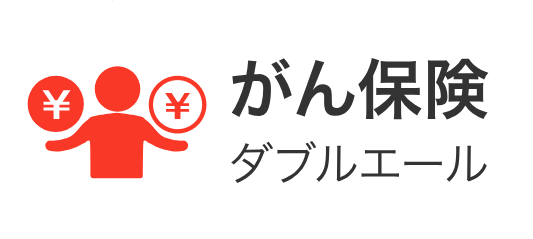 ¥ ¥

がん保険

ダブルエール